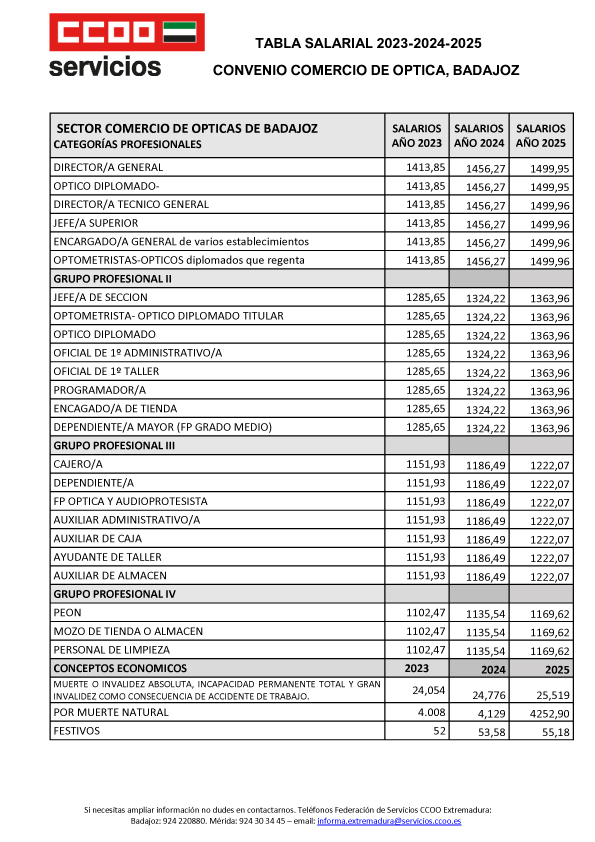 CCOO servicios

TABLA SALARIAL 2023-2024-2025

CONVENIO COMERCIO DE OPTICA, BADAJOZ

| SECTOR COMERCIO DE OPTICAS DE BADAJOZ CATEGORÍAS PROFESIONALES | SALARIOS AÑO 2023 | SALARIOS AÑO 2024 | SALARIOS AÑO 2025 |
|---|---|---|---|
| DIRECTOR/A GENERAL | 1413,85 | 1456,27 | 1499,95 |
| OPTICO DIPLOMADO- | 1413,85 | 1456,27 | 1499,95 |
| DIRECTOR/A TECNICO GENERAL | 1413,85 | 1456,27 | 1499,96 |
| JEFE/A SUPERIOR | 1413,85 | 1456,27 | 1499,96 |
| ENCARGADO/A GENERAL de varios establecimientos | 1413,85 | 1456,27 | 1499,96 |
| OPTOMETRISTAS-OPTICOS diplomados que regenta | 1413,85 | 1456,27 | 1499,96 |
| GRUPO PROFESIONAL II | | | |
| JEFE/A DE SECCION | 1285,65 | 1324,22 | 1363,96 |
| OPTOMETRISTA- OPTICO DIPLOMADO TITULAR | 1285,65 | 1324,22 | 1363,96 |
| OPTICO DIPLOMADO | 1285,65 | 1324,22 | 1363,96 |
| OFICIAL DE 1º ADMINISTRATIVO/A | 1285,65 | 1324,22 | 1363,96 |
| OFICIAL DE 1º TALLER | 1285,65 | 1324,22 | 1363,96 |
| PROGRAMADOR/A | 1285,65 | 1324,22 | 1363,96 |
| ENCAGADO/A DE TIENDA | 1285,65 | 1324,22 | 1363,96 |
| DEPENDIENTE/A MAYOR (FP GRADO MEDIO) | 1285,65 | 1324,22 | 1363,96 |
| GRUPO PROFESIONAL III | | | |
| CAJERO/A | 1151,93 | 1186,49 | 1222,07 |
| DEPENDIENTE/A | 1151,93 | 1186,49 | 1222,07 |
| FP OPTICA Y AUDIOPROTESISTA | 1151,93 | 1186,49 | 1222,07 |
| AUXILIAR ADMINISTRATIVO/A | 1151,93 | 1186,49 | 1222,07 |
| AUXILIAR DE CAJA | 1151,93 | 1186,49 | 1222,07 |
| AYUDANTE DE TALLER | 1151,93 | 1186,49 | 1222,07 |
| AUXILIAR DE ALMACEN | 1151,93 | 1186,49 | 1222,07 |
| GRUPO PROFESIONAL IV | | | |
| PEON | 1102,47 | 1135,54 | 1169,62 |
| MOZO DE TIENDA O ALMACEN | 1102,47 | 1135,54 | 1169,62 |
| PERSONAL DE LIMPIEZA | 1102,47 | 1135,54 | 1169,62 |
| CONCEPTOS ECONOMICOS | 2023 | 2024 | 2025 |
| MUERTE O INVALIDEZ ABSOLUTA, INCAPACIDAD PERMANENTE TOTAL Y GRAN INVALIDEZ COMO CONSECUENCIA DE ACCIDENTE DE TRABAJO. | 24,054 | 24,776 | 25,519 |
| POR MUERTE NATURAL | 4.008 | 4,129 | 4252,90 |
| FESTIVOS | 52 | 53,58 | 55,18 |

Si necesitas ampliar información no dudes en contactarnos. Teléfonos Federación de Servicios CCOO Extremadura: Badajoz: 924 220880. Mérida: 924 30 34 45 – email: informa.extremadura@servicios.ccoo.es